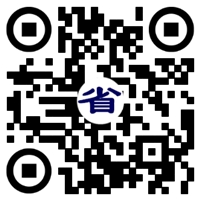 省